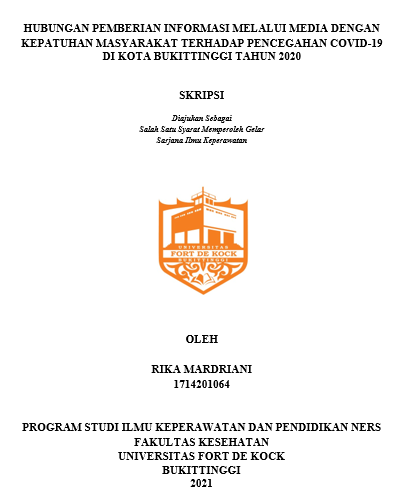 HUBUNGAN PEMBERIAN INFORMASI MELALUI MEDIA DENGAN KEPATUHAN MASYARAKAT TERHADAP PENCEGAHAN COVID-19 DI KOTA BUKITTINGGI TAHUN 2020

SKRIPSI

Diajukan Sebagai
Salah Satu Syarat Memperoleh Gelar
Sarjana Ilmu Keperawatan

UNIVERSITAS
FORT DE KOCK
BUKITTINGGI

OLEH

RIKA MARDRIANI
1714201064

PROGRAM STUDI ILMU KEPERAWATAN DAN PENDIDIKAN NERS
FAKULTAS KESEHATAN
UNIVERSITAS FORT DE KOCK
BUKITTINGGI
2021